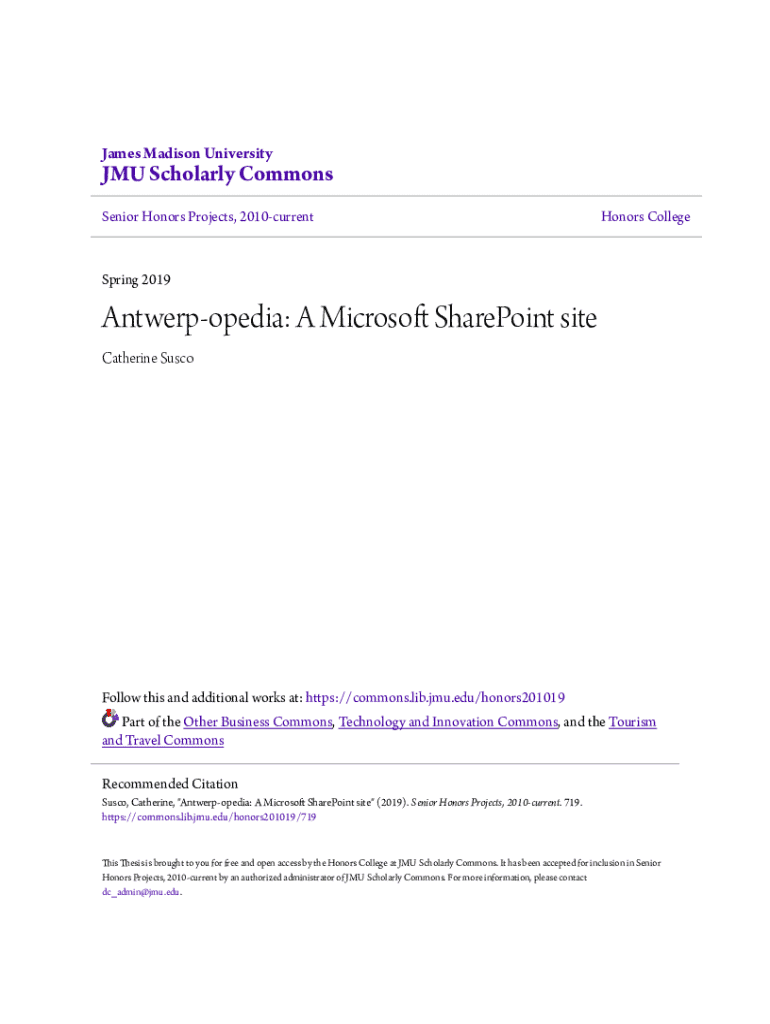 James Madison University
JMU Scholarly Commons

Senior Honors Projects, 2010-current

Honors College

Spring 2019

Antwerp-opedia: A Microsoft SharePoint site

Catherine Susco

Follow this and additional works at: https://commons.lib.jmu.edu/honors201019

Part of the Other Business Commons, Technology and Innovation Commons, and the Tourism and Travel Commons

Recommended Citation
Susco, Catherine, "Antwerp-opedia: A Microsoft SharePoint site" (2019). Senior Honors Projects, 2010-current. 719.
https://commons.lib.jmu.edu/honors201019/719

This Thesis is brought to you for free and open access by the Honors College at JMU Scholarly Commons. It has been accepted for inclusion in Senior Honors Projects, 2010-current by an authorized administrator of JMU Scholarly Commons. For more information, please contact dc_admin@jmu.edu.